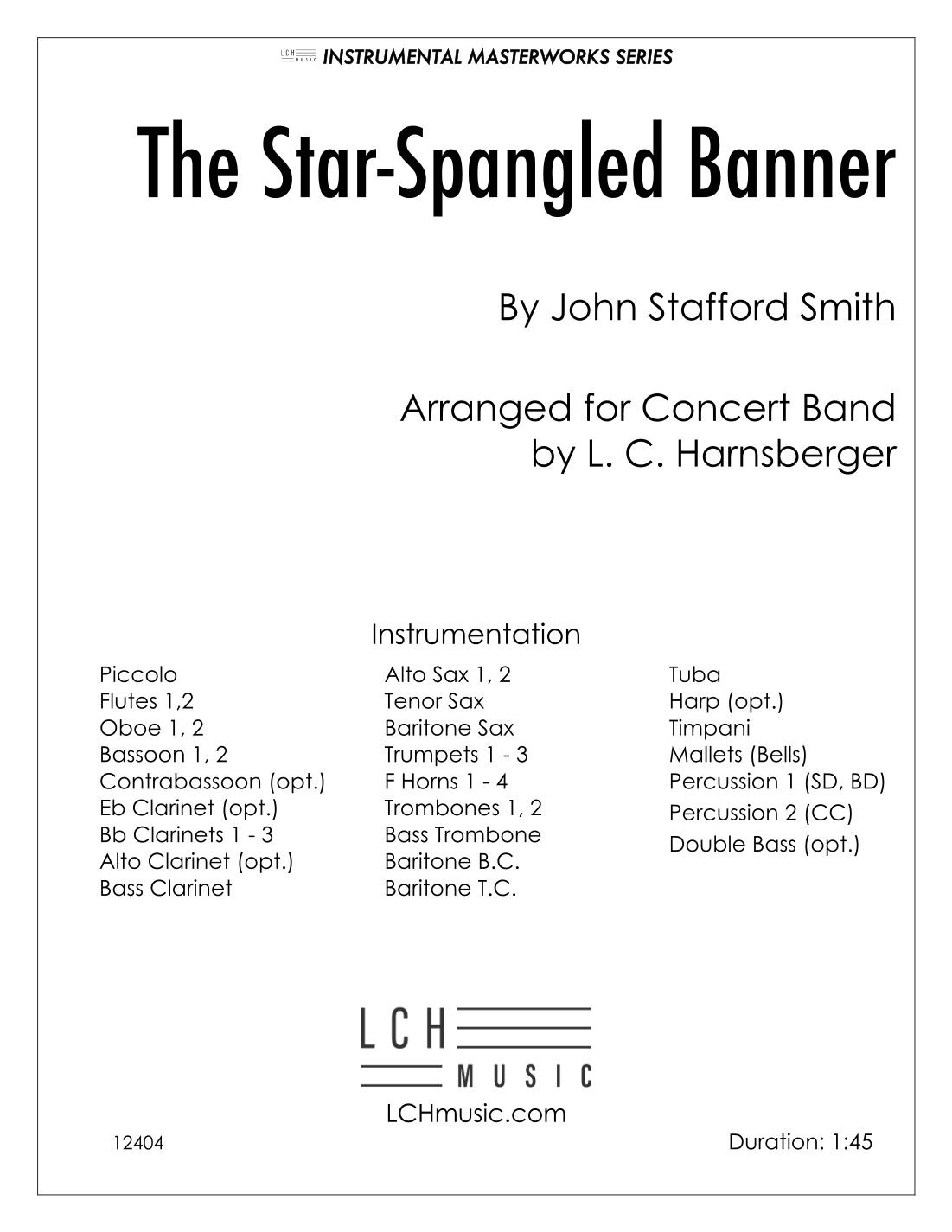 LCH MUSIC INSTRUMENTAL MASTERWORKS SERIES

The Star-Spangled Banner

By John Stafford Smith

Arranged for Concert Band
by L. C. Harnsberger

Instrumentation

Piccolo
Flutes 1,2
Oboe 1, 2
Bassoon 1, 2
Contrabassoon (opt.)
Eb Clarinet (opt.)
Bb Clarinets 1 - 3
Alto Clarinet (opt.)
Bass Clarinet

Alto Sax 1, 2
Tenor Sax
Baritone Sax
Trumpets 1 - 3
F Horns 1 - 4
Trombones 1, 2
Bass Trombone
Baritone B.C.
Baritone T.C.

Tuba
Harp (opt.)
Timpani
Mallets (Bells)
Percussion 1 (SD, BD)
Percussion 2 (CC)
Double Bass (opt.)

LCH MUSIC
LCHmusic.com

12404

Duration: 1:45